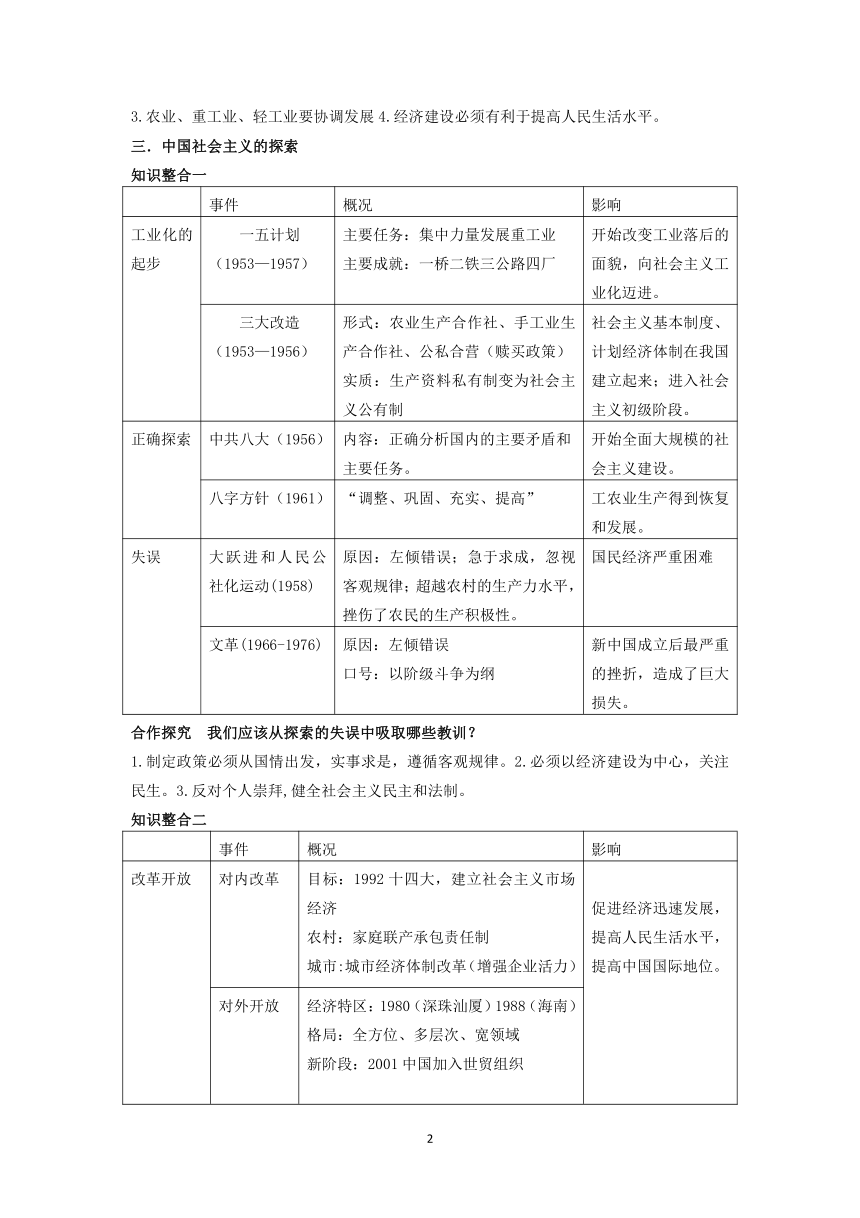 3.农业、重工业、轻工业要协调发展 4.经济建设必须有利于提高人民生活水平。

三．中国社会主义的探索

知识整合一

| | 事件 | 概况 | 影响 |
|---|---|---|---|
| 工业化的起步 | 一五计划（1953—1957） | 主要任务：集中力量发展重工业 主要成就：一桥二铁三公路四厂 | 开始改变工业落后的面貌，向社会主义工业化迈进。 |
| | 三大改造（1953—1956） | 形式：农业生产合作社、手工业生产合作社、公私合营（赎买政策） 实质：生产资料私有制变为社会主义公有制 | 社会主义基本制度、计划经济体制在我国建立起来；进入社会主义初级阶段。 |
| 正确探索 | 中共八大（1956） | 内容：正确分析国内的主要矛盾和主要任务。 | 开始全面大规模的社会主义建设。 |
| | 八字方针（1961） | “调整、巩固、充实、提高” | 工农业生产得到恢复和发展。 |
| 失误 | 大跃进和人民公社化运动(1958) | 原因：左倾错误；急于求成，忽视客观规律；超越农村的生产力水平，挫伤了农民的生产积极性。 | 国民经济严重困难 |
| | 文革(1966-1976) | 原因：左倾错误 口号：以阶级斗争为纲 | 新中国成立后最严重的挫折，造成了巨大损失。 |

合作探究　我们应该从探索的失误中吸取哪些教训？

1.制定政策必须从国情出发，实事求是，遵循客观规律。2.必须以经济建设为中心，关注民生。3.反对个人崇拜,健全社会主义民主和法制。

知识整合二

| | 事件 | 概况 | 影响 |
|---|---|---|---|
| 改革开放 | 对内改革 | 目标：1992 十四大，建立社会主义市场经济 农村：家庭联产承包责任制 城市:城市经济体制改革（增强企业活力） | 促进经济迅速发展，提高人民生活水平，提高中国国际地位。 |
| | 对外开放 | 经济特区：1980（深珠汕厦）1988（海南） 格局：全方位、多层次、宽领域 新阶段：2001 中国加入世贸组织 | |

2